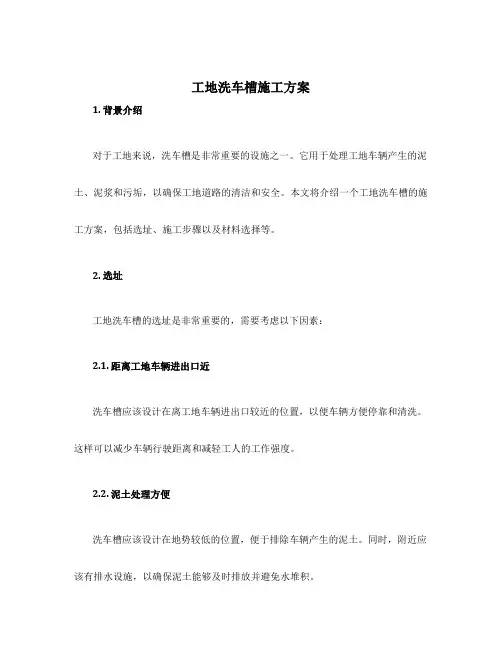 工地洗车槽施工方案

1. 背景介绍

对于工地来说，洗车槽是非常重要的设施之一。它用于处理工地车辆产生的泥土、泥浆和污垢，以确保工地道路的清洁和安全。本文将介绍一个工地洗车槽的施工方案，包括选址、施工步骤以及材料选择等。

2. 选址

工地洗车槽的选址是非常重要的，需要考虑以下因素：

2.1. 距离工地车辆进出口近

洗车槽应该设计在离工地车辆进出口较近的位置，以便车辆方便停靠和清洗。这样可以减少车辆行驶距离和减轻工人的工作强度。

2.2. 泥土处理方便

洗车槽应该设计在地势较低的位置，便于排除车辆产生的泥土。同时，附近应该有排水设施，以确保泥土能够及时排放并避免水堆积。